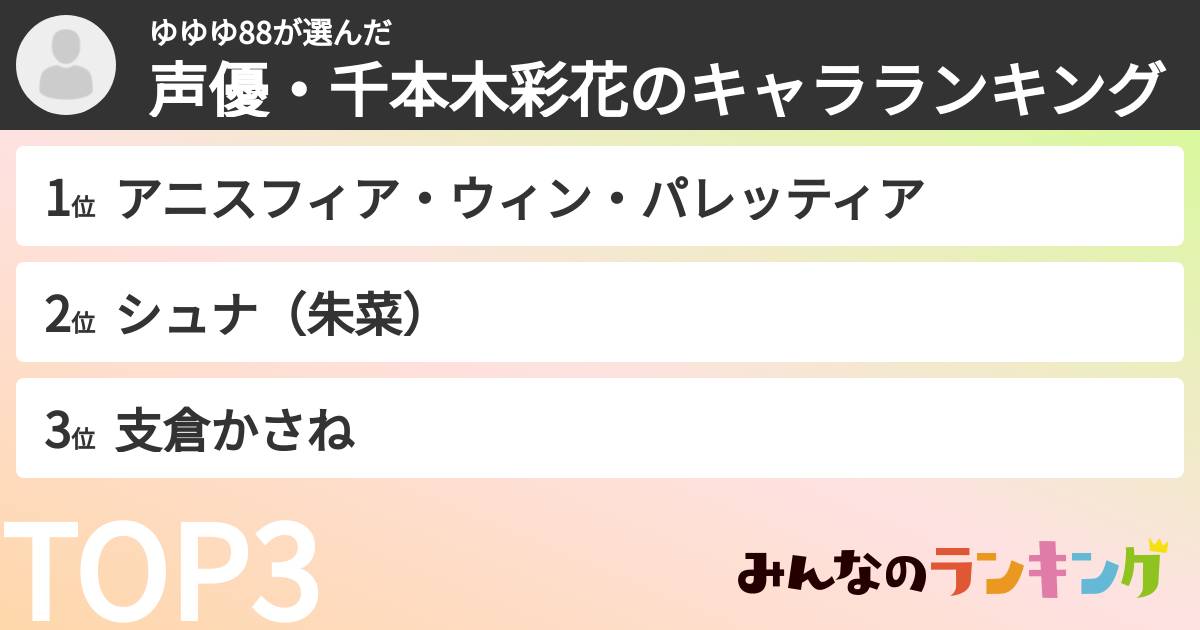 ゆゆゆ88が選んだ
声優・千本木彩花のキャラランキング

1位 アニスフィア・ウィン・パレッティア

2位 シュナ（朱菜）

3位 支倉かさね

TOP3

みんなのランキング